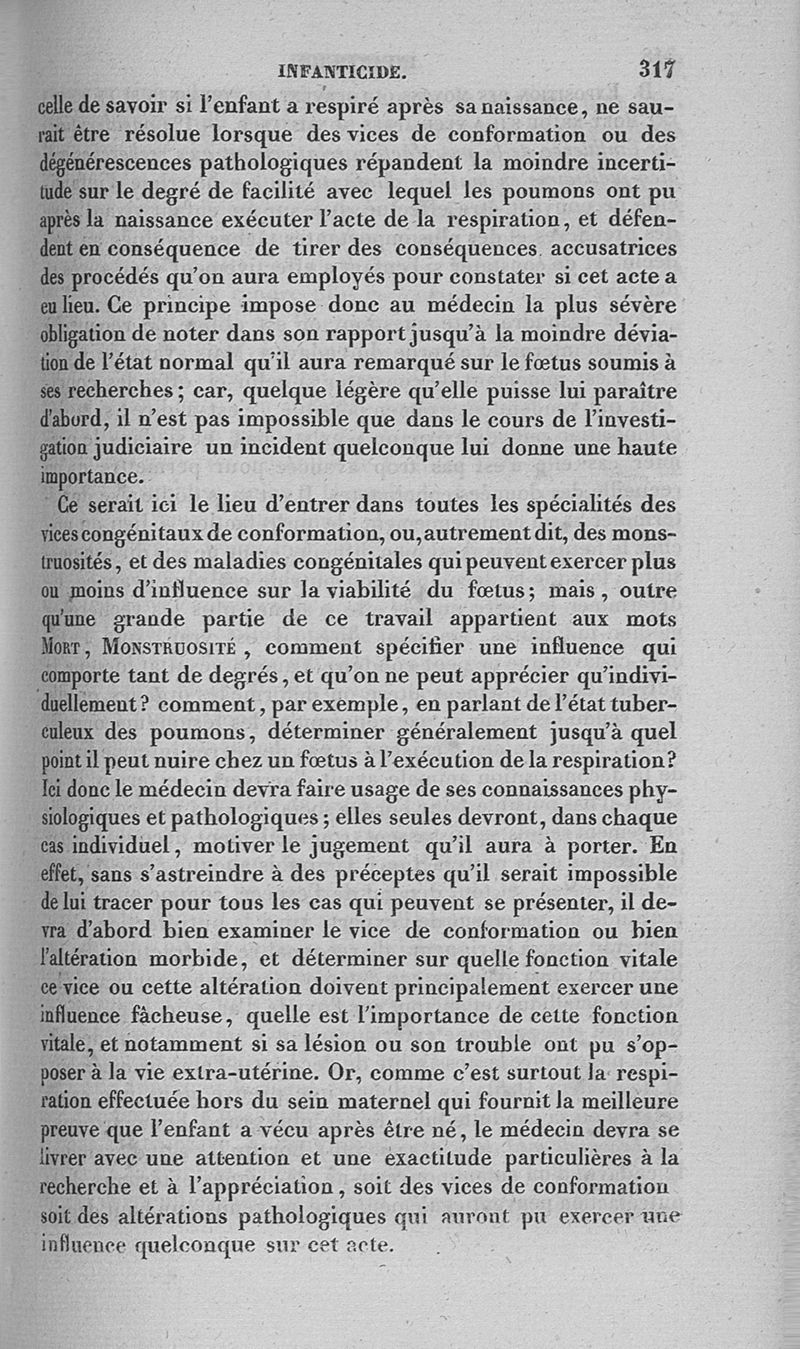 INFANTICIDE. 317

celle de savoir si l'enfant a respiré après sa naissance, ne saurait être résolue lorsque des vices de conformation ou des dégénérescences pathologiques répandent la moindre incertitude sur le degré de facilité avec lequel les poumons ont pu après la naissance exécuter l'acte de la respiration, et défendent en conséquence de tirer des conséquences accusatrices des procédés qu'on aura employés pour constater si cet acte a eu lieu. Ce principe impose donc au médecin la plus sévère obligation de noter dans son rapport jusqu'à la moindre déviation de l'état normal qu'il aura remarqué sur le fœtus soumis à ses recherches; car, quelque légère qu'elle puisse lui paraître d'abord, il n'est pas impossible que dans le cours de l'investigation judiciaire un incident quelconque lui donne une haute importance.

Ce serait ici le lieu d'entrer dans toutes les spécialités des vices congénitaux de conformation, ou, autrement dit, des monstruosités, et des maladies congénitales qui peuvent exercer plus ou moins d'influence sur la viabilité du fœtus; mais, outre qu'une grande partie de ce travail appartient aux mots MORT, MONSTRUOSITÉ, comment spécifier une influence qui comporte tant de degrés, et qu'on ne peut apprécier qu'individuellement? comment, par exemple, en parlant de l'état tuberculeux des poumons, déterminer généralement jusqu'à quel point il peut nuire chez un fœtus à l'exécution de la respiration? Ici donc le médecin devra faire usage de ses connaissances physiologiques et pathologiques; elles seules devront, dans chaque cas individuel, motiver le jugement qu'il aura à porter. En effet, sans s'astreindre à des préceptes qu'il serait impossible de lui tracer pour tous les cas qui peuvent se présenter, il devra d'abord bien examiner le vice de conformation ou bien l'altération morbide, et déterminer sur quelle fonction vitale ce vice ou cette altération doivent principalement exercer une influence fâcheuse, quelle est l'importance de cette fonction vitale, et notamment si sa lésion ou son trouble ont pu s'opposer à la vie extra-utérine. Or, comme c'est surtout la respiration effectuée hors du sein maternel qui fournit la meilleure preuve que l'enfant a vécu après être né, le médecin devra se livrer avec une attention et une exactitude particulières à la recherche et à l'appréciation, soit des vices de conformation soit des altérations pathologiques qui auront pu exercer une influence quelconque sur cet acte.